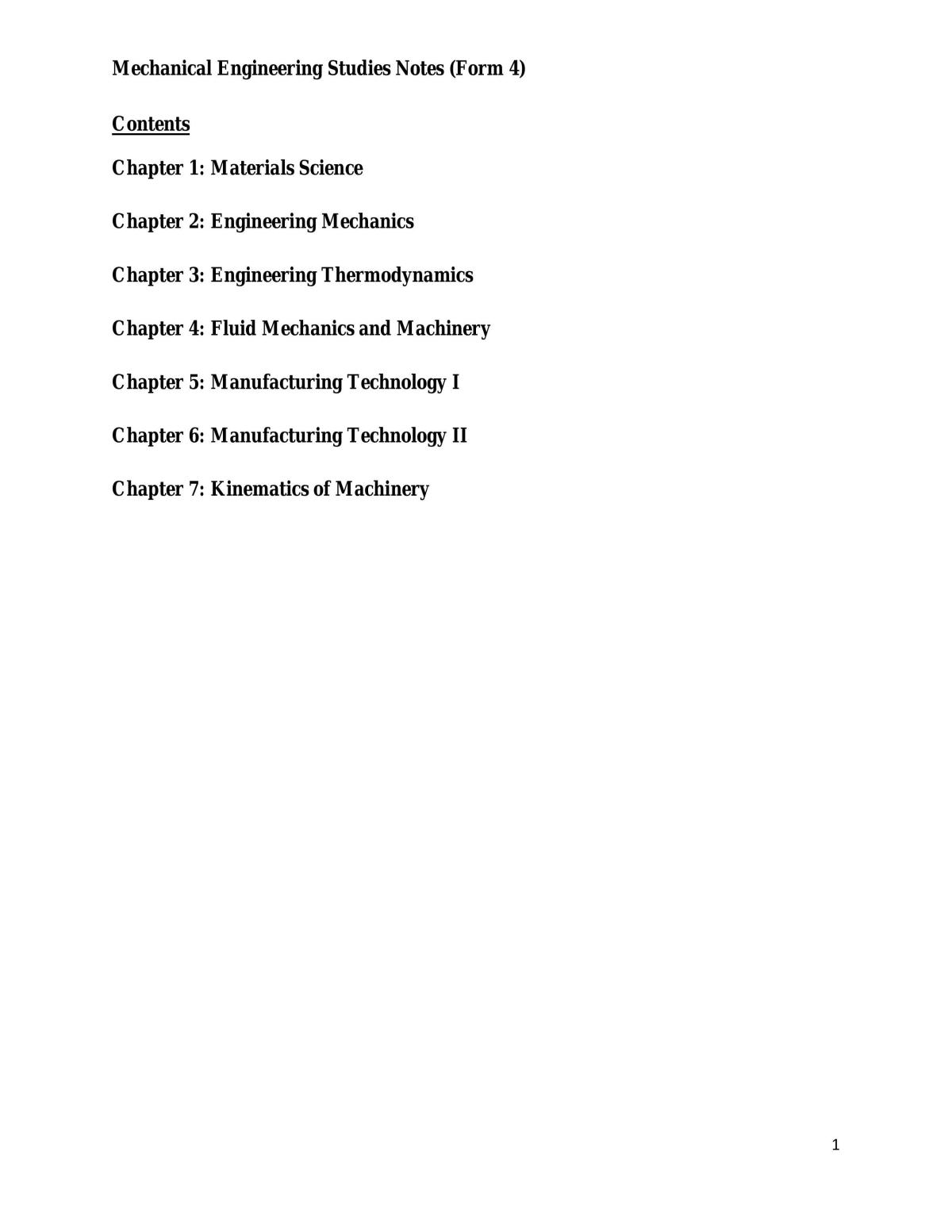 Mechanical Engineering Studies Notes (Form 4)

Contents

Chapter 1: Materials Science

Chapter 2: Engineering Mechanics

Chapter 3: Engineering Thermodynamics

Chapter 4: Fluid Mechanics and Machinery

Chapter 5: Manufacturing Technology I

Chapter 6: Manufacturing Technology II

Chapter 7: Kinematics of Machinery

1